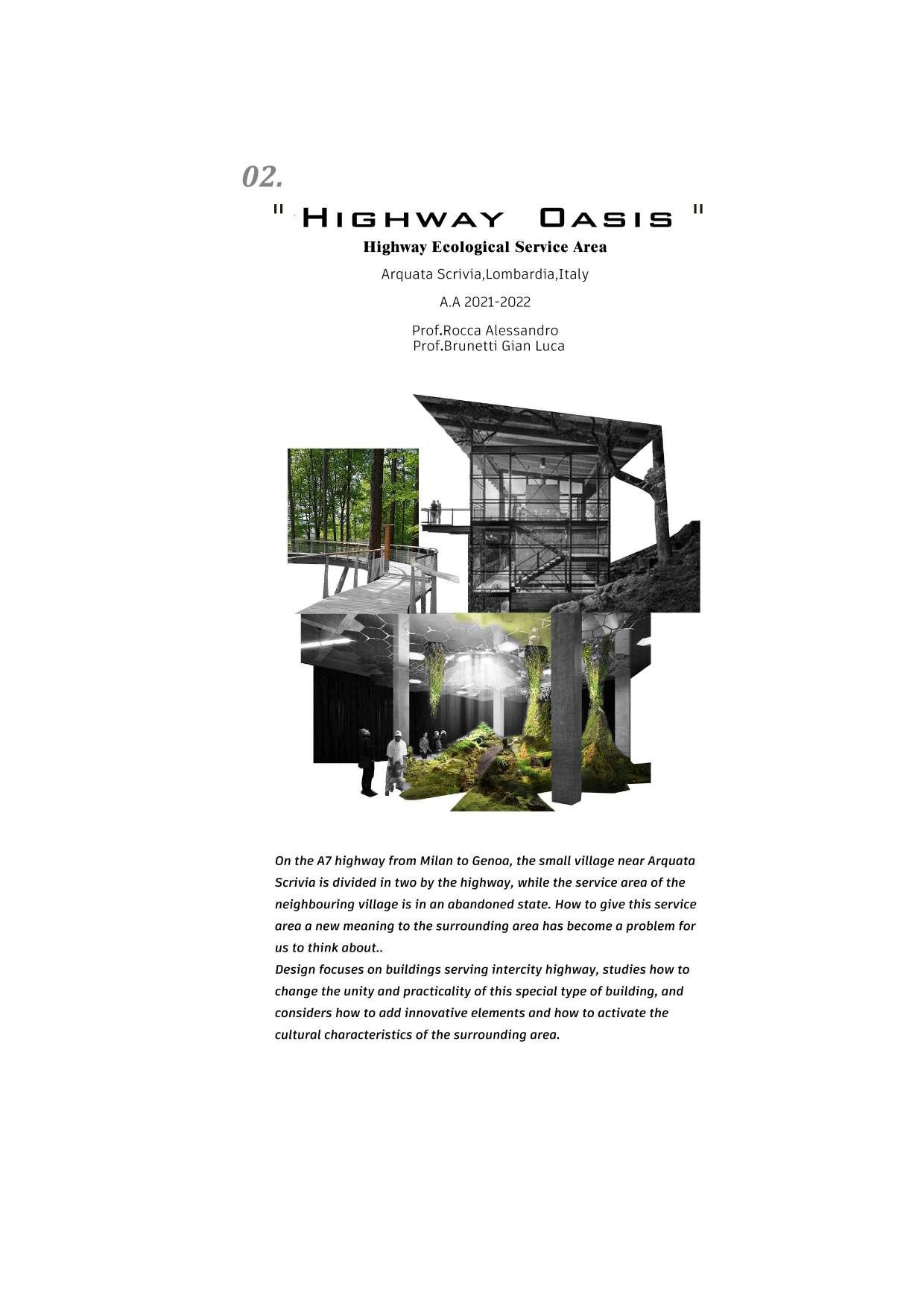 02.

" Highway Oasis "

Highway Ecological Service Area

Arquata Scrivia,Lombardia,Italy

A.A 2021-2022

Prof.Rocca Alessandro
Prof.Brunetti Gian Luca

On the A7 highway from Milan to Genoa, the small village near Arquata Scrivia is divided in two by the highway, while the service area of the neighbouring village is in an abandoned state. How to give this service area a new meaning to the surrounding area has become a problem for us to think about..
Design focuses on buildings serving intercity highway, studies how to change the unity and practicality of this special type of building, and considers how to add innovative elements and how to activate the cultural characteristics of the surrounding area.